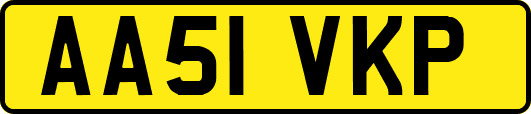 AA51 VKP